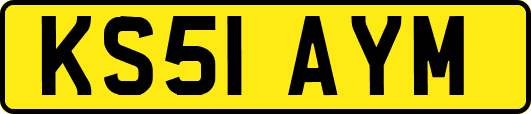 KS51 AYM